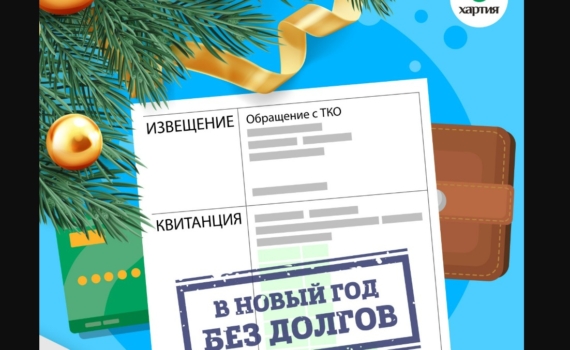 хартия

ИЗВЕЩЕНИЕ

Обращение с ТКО

КВИТАНЦИЯ

В НОВЫЙ ГОД
БЕЗ ДОЛГОВ